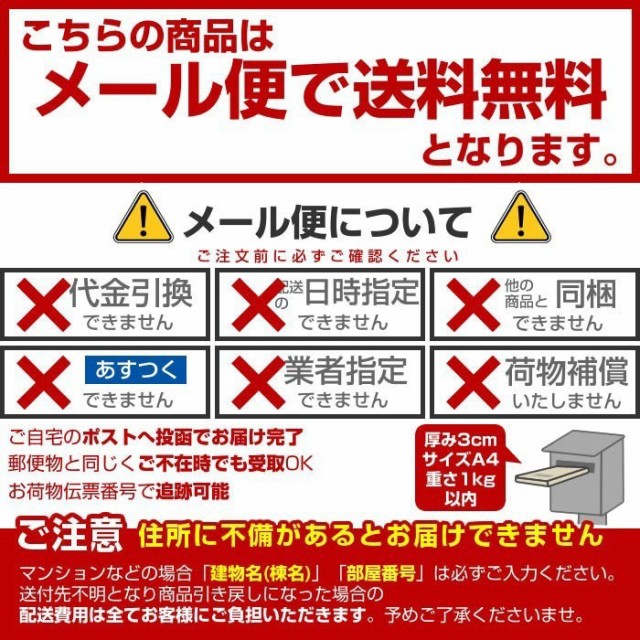 こちらの商品は
メール便で送料無料
となります。

メール便について
ご注文前に必ずご確認ください

代金引換
できません

配送の日時指定
できません

他の商品と同梱
できません

あすつく
できません

業者指定
できません

荷物補償
いたしません

ご自宅のポストへ投函でお届け完了
郵便物と同じくご不在時でも受取OK
お荷物伝票番号で追跡可能

厚み3cm
サイズA4
重さ1kg
以内

ご注意 住所に不備があるとお届けできません
マンションなどの場合「建物名(棟名)」「部屋番号」は必ずご入力ください。
送付先不明となり商品引き戻しになった場合の
配送費用は全てお客様にご負担いただきます。予めご了承くださいませ。